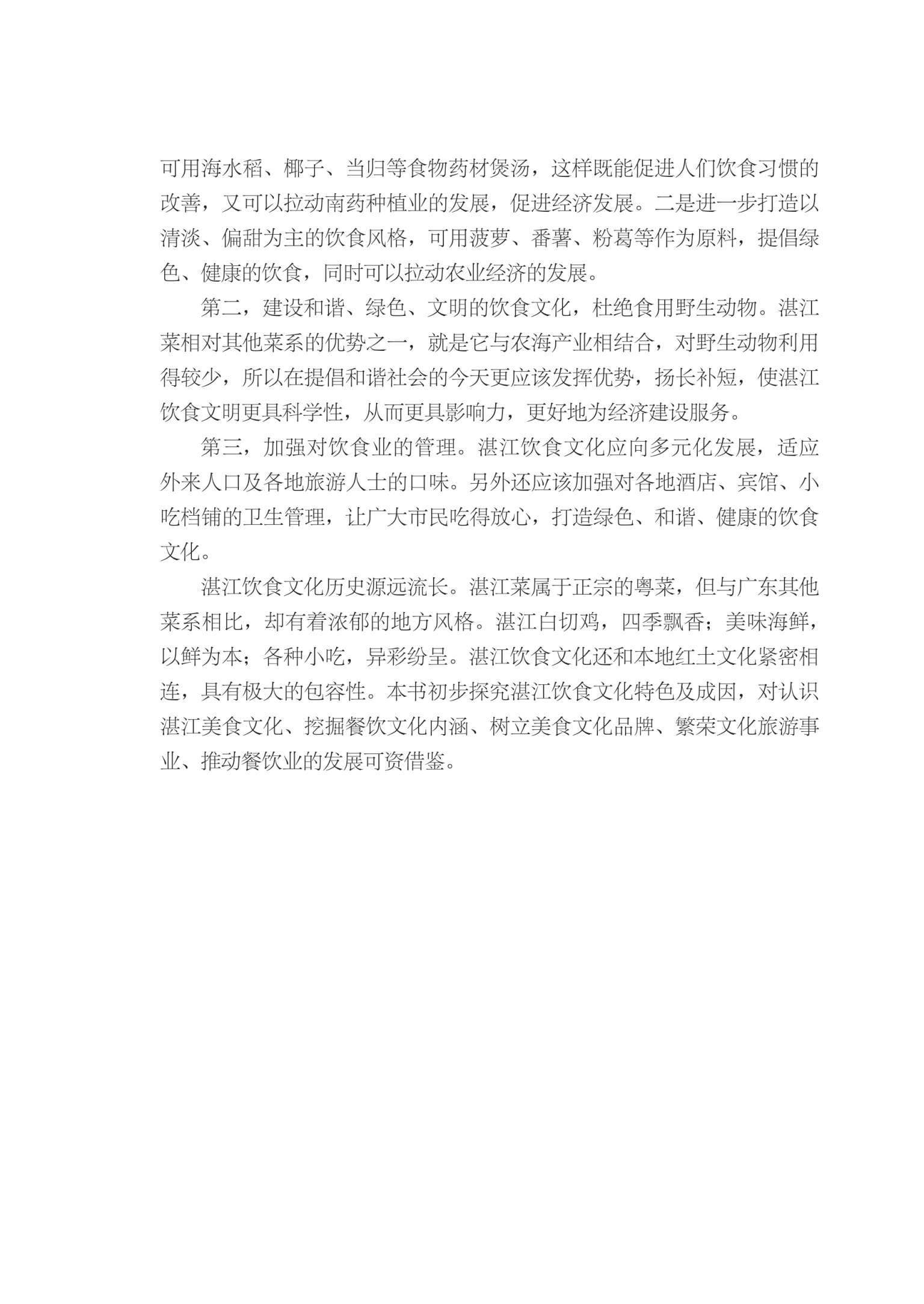 可用海水稻、椰子、当归等食物药材煲汤，这样既能促进人们饮食习惯的改善，又可以拉动南药种植业的发展，促进经济发展。二是进一步打造以清淡、偏甜为主的饮食风格，可用菠萝、番薯、粉葛等作为原料，提倡绿色、健康的饮食，同时可以拉动农业经济的发展。

第二，建设和谐、绿色、文明的饮食文化，杜绝食用野生动物。湛江菜相对其他菜系的优势之一，就是它与农海产业相结合，对野生动物利用得较少，所以在提倡和谐社会的今天更应该发挥优势，扬长补短，使湛江饮食文明更具科学性，从而更具影响力，更好地为经济建设服务。

第三，加强对饮食业的管理。湛江饮食文化应向多元化发展，适应外来人口及各地旅游人士的口味。另外还应该加强对各地酒店、宾馆、小吃档铺的卫生管理，让广大市民吃得放心，打造绿色、和谐、健康的饮食文化。

湛江饮食文化历史源远流长。湛江菜属于正宗的粤菜，但与广东其他菜系相比，却有着浓郁的地方风格。湛江白切鸡，四季飘香；美味海鲜，以鲜为本；各种小吃，异彩纷呈。湛江饮食文化还和本地红土文化紧密相连，具有极大的包容性。本书初步探究湛江饮食文化特色及成因，对认识湛江美食文化、挖掘餐饮文化内涵、树立美食文化品牌、繁荣文化旅游事业、推动餐饮业的发展可资借鉴。